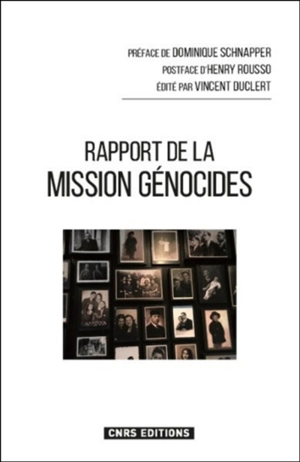 PRÉFACE DE DOMINIQUE SCHNAPPER
POSTFACE D'HENRY ROUSSO
ÉDITÉ PAR VINCENT DUCLERT

RAPPORT DE LA
MISSION GÉNOCIDES

CNRS EDITIONS